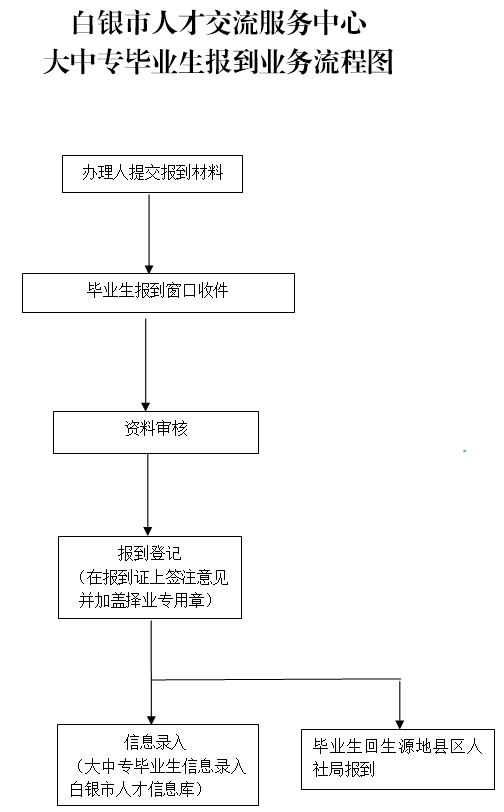 白银市人才交流服务中心
大中专毕业生报到业务流程图

办理人提交报到材料

毕业生报到窗口收件

资料审核

报到登记
（在报到证上签注意见并加盖择业专用章）

信息录入
（大中专毕业生信息录入白银市人才信息库）

毕业生回生源地县区人社局报到